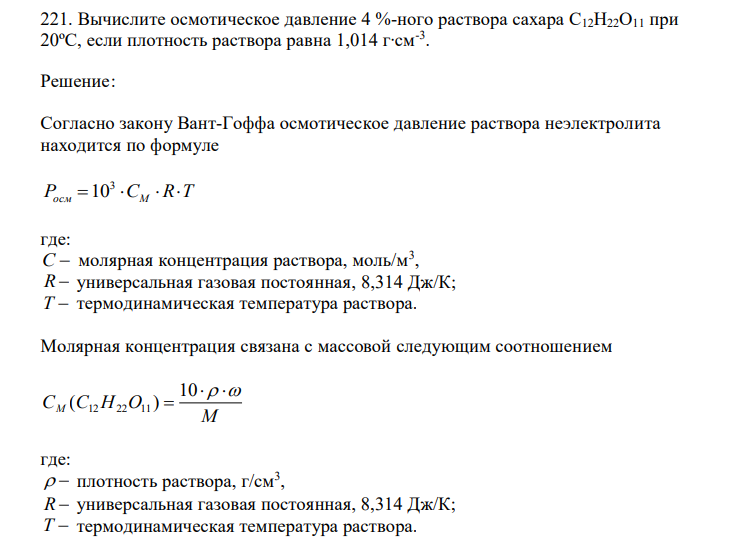 221. Вычислите осмотическое давление 4 %-ного раствора сахара $C_{12}H_{22}O_{11}$ при 20ºС, если плотность раствора равна 1,014 г·см$^{-3}$.

Решение:

Согласно закону Вант-Гоффа осмотическое давление раствора неэлектролита находится по формуле

$P_{осм} = 10^3 \cdot C_M \cdot R \cdot T$

где:
$C -$ молярная концентрация раствора, моль/м$^3$,
$R -$ универсальная газовая постоянная, 8,314 Дж/К;
$T -$ термодинамическая температура раствора.

Молярная концентрация связана с массовой следующим соотношением

$C_M(C_{12}H_{22}O_{11}) = \frac{10 \cdot \rho \cdot \omega}{M}$

где:
$\rho -$ плотность раствора, г/см$^3$,
$R -$ универсальная газовая постоянная, 8,314 Дж/К;
$T -$ термодинамическая температура раствора.